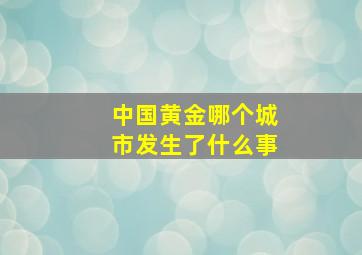 中国黄金哪个城市发生了什么事